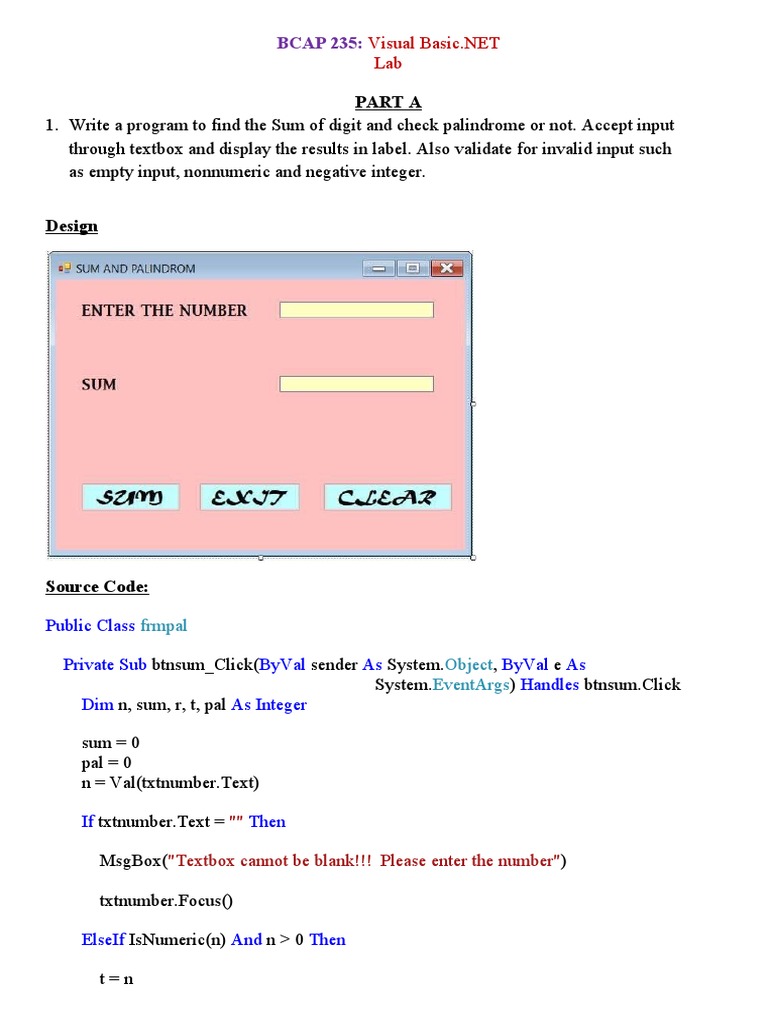 BCAP 235: Visual Basic.NET
Lab

PART A

1. Write a program to find the Sum of digit and check palindrome or not. Accept input through textbox and display the results in label. Also validate for invalid input such as empty input, nonnumeric and negative integer.

Design

SUM AND PALINDROM

ENTER THE NUMBER

SUM

SUM EXIT CLEAR

Source Code:

Public Class frmpal

Private Sub btnsum_Click(ByVal sender As System.Object, ByVal e As System.EventArgs) Handles btnsum.Click
Dim n, sum, r, t, pal As Integer

sum = 0
pal = 0
n = Val(txtnumber.Text)

If txtnumber.Text = "" Then

MsgBox("Textbox cannot be blank!!! Please enter the number")

txtnumber.Focus()

ElseIf IsNumeric(n) And n > 0 Then

t = n